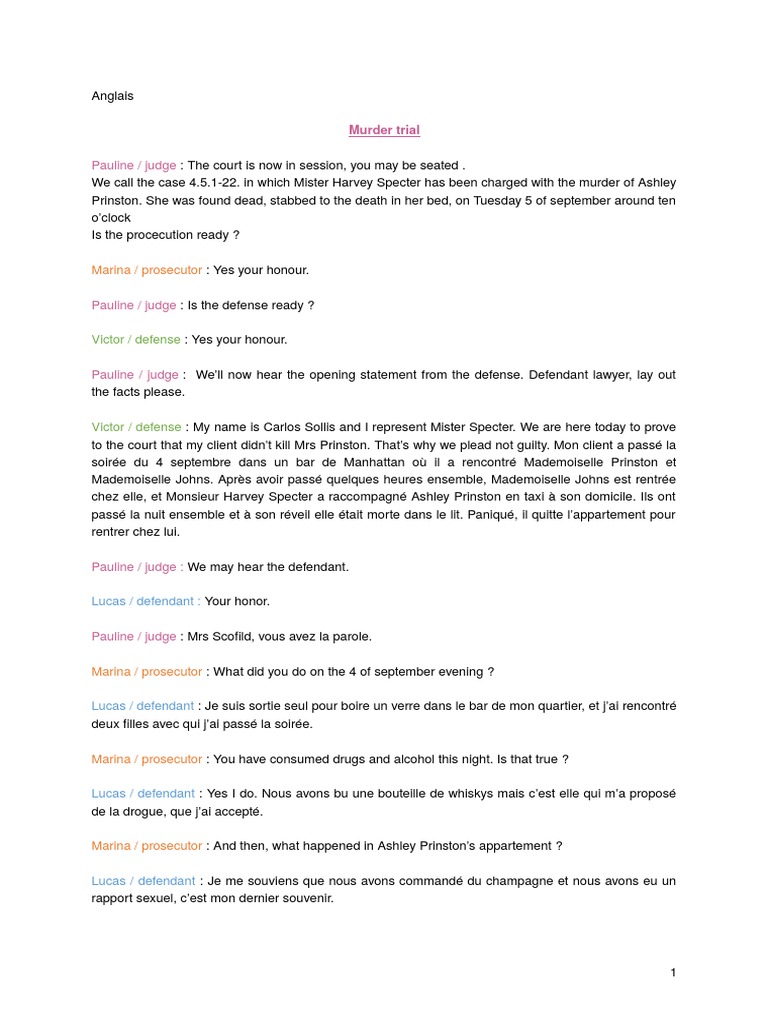 Anglais

Murder trial

Pauline / judge : The court is now in session, you may be seated .
We call the case 4.5.1-22. in which Mister Harvey Specter has been charged with the murder of Ashley Prinston. She was found dead, stabbed to the death in her bed, on Tuesday 5 of september around ten o'clock
Is the procecution ready ?

Marina / prosecutor : Yes your honour.

Pauline / judge : Is the defense ready ?

Victor / defense : Yes your honour.

Pauline / judge : We'll now hear the opening statement from the defense. Defendant lawyer, lay out the facts please.

Victor / defense : My name is Carlos Sollis and I represent Mister Specter. We are here today to prove to the court that my client didn't kill Mrs Prinston. That's why we plead not guilty. Mon client a passé la soirée du 4 septembre dans un bar de Manhattan où il a rencontré Mademoiselle Prinston et Mademoiselle Johns. Après avoir passé quelques heures ensemble, Mademoiselle Johns est rentrée chez elle, et Monsieur Harvey Specter a raccompagné Ashley Prinston en taxi à son domicile. Ils ont passé la nuit ensemble et à son réveil elle était morte dans le lit. Paniqué, il quitte l'appartement pour rentrer chez lui.

Pauline / judge : We may hear the defendant.

Lucas / defendant : Your honor.

Pauline / judge : Mrs Scofild, vous avez la parole.

Marina / prosecutor : What did you do on the 4 of september evening ?

Lucas / defendant : Je suis sortie seul pour boire un verre dans le bar de mon quartier, et j'ai rencontré deux filles avec qui j'ai passé la soirée.

Marina / prosecutor : You have consumed drugs and alcohol this night. Is that true ?

Lucas / defendant : Yes I do. Nous avons bu une bouteille de whiskys mais c'est elle qui m'a proposé de la drogue, que j'ai accepté.

Marina / prosecutor : And then, what happened in Ashley Prinston's appartement ?

Lucas / defendant : Je me souviens que nous avons commandé du champagne et nous avons eu un rapport sexuel, c'est mon dernier souvenir.

1